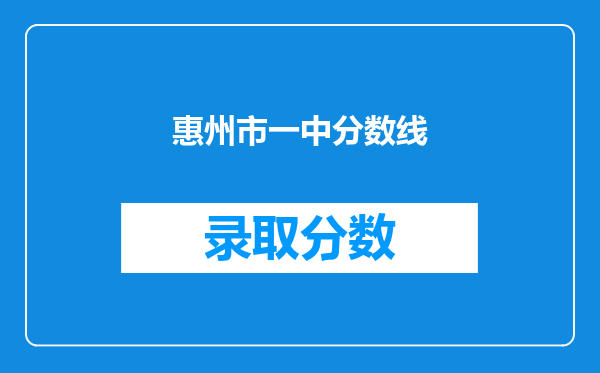 惠州市一中分数线

录取分数